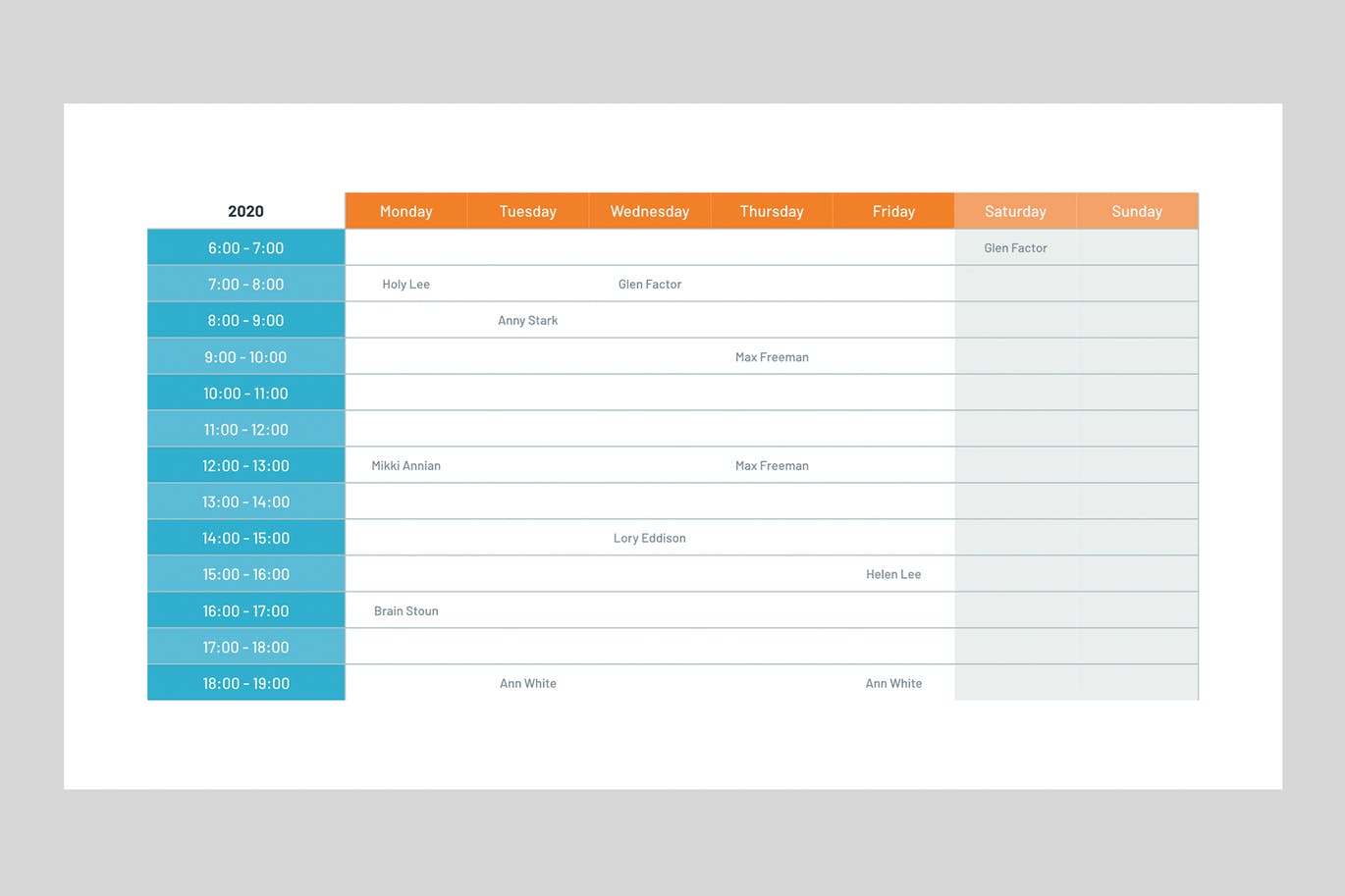 | 2020 | Monday | Tuesday | Wednesday | Thursday | Friday | Saturday | Sunday |
|---|---|---|---|---|---|---|---|
| 6:00 - 7:00 | | | | | | Glen Factor | |
| 7:00 - 8:00 | Holy Lee | | Glen Factor | | | | |
| 8:00 - 9:00 | | Anny Stark | | | | | |
| 9:00 - 10:00 | | | | Max Freeman | | | |
| 10:00 - 11:00 | | | | | | | |
| 11:00 - 12:00 | | | | | | | |
| 12:00 - 13:00 | Mikki Annian | | | Max Freeman | | | |
| 13:00 - 14:00 | | | | | | | |
| 14:00 - 15:00 | | | Lory Eddison | | | | |
| 15:00 - 16:00 | | | | | Helen Lee | | |
| 16:00 - 17:00 | Brain Stoun | | | | | | |
| 17:00 - 18:00 | | | | | | | |
| 18:00 - 19:00 | | Ann White | | | Ann White | | |